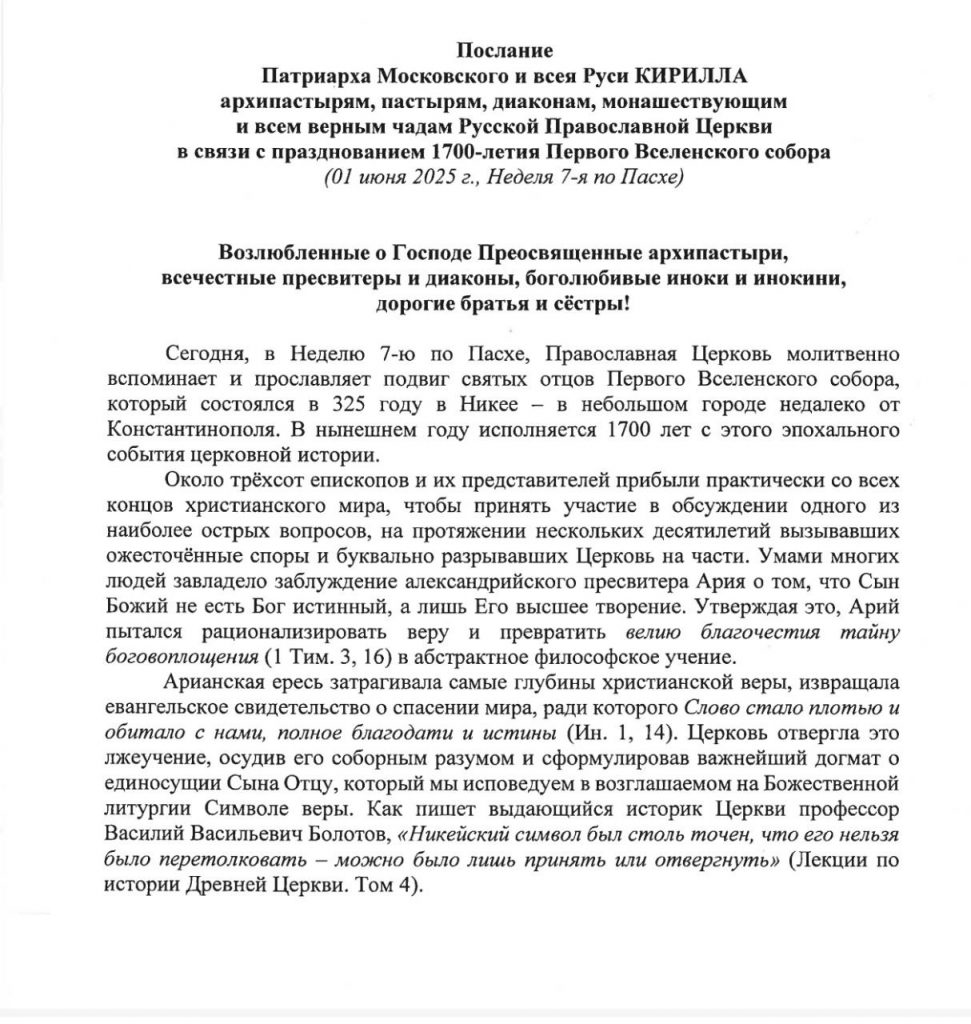 Послание
Патриарха Московского и всея Руси КИРИЛЛА
архипастырям, пастырям, диаконам, монашествующим
и всем верным чадам Русской Православной Церкви
в связи с празднованием 1700-летия Первого Вселенского собора
(01 июня 2025 г., Неделя 7-я по Пасхе)

Возлюбленные о Господе Преосвященные архипастыри,
всечестные пресвитеры и диаконы, боголюбивые иноки и инокини,
дорогие братья и сёстры!

Сегодня, в Неделю 7-ю по Пасхе, Православная Церковь молитвенно вспоминает и прославляет подвиг святых отцов Первого Вселенского собора, который состоялся в 325 году в Никее – в небольшом городе недалеко от Константинополя. В нынешнем году исполняется 1700 лет с этого эпохального события церковной истории.

Около трёхсот епископов и их представителей прибыли практически со всех концов христианского мира, чтобы принять участие в обсуждении одного из наиболее острых вопросов, на протяжении нескольких десятилетий вызывавших ожесточённые споры и буквально разрывавших Церковь на части. Умами многих людей завладело заблуждение александрийского пресвитера Ария о том, что Сын Божий не есть Бог истинный, а лишь Его высшее творение. Утверждая это, Арий пытался рационализировать веру и превратить велию благочестия тайну боговоплощения (1 Тим. 3, 16) в абстрактное философское учение.

Арианская ересь затрагивала самые глубины христианской веры, извращала евангельское свидетельство о спасении мира, ради которого Слово стало плотью и обитало с нами, полное благодати и истины (Ин. 1, 14). Церковь отвергла это лжеучение, осудив его соборным разумом и сформулировав важнейший догмат о единосущии Сына Отцу, который мы исповедуем в возглашаемом на Божественной литургии Символе веры. Как пишет выдающийся историк Церкви профессор Василий Васильевич Болотов, «Никейский символ был столь точен, что его нельзя было перетолковать – можно было лишь принять или отвергнуть» (Лекции по истории Древней Церкви. Том 4).